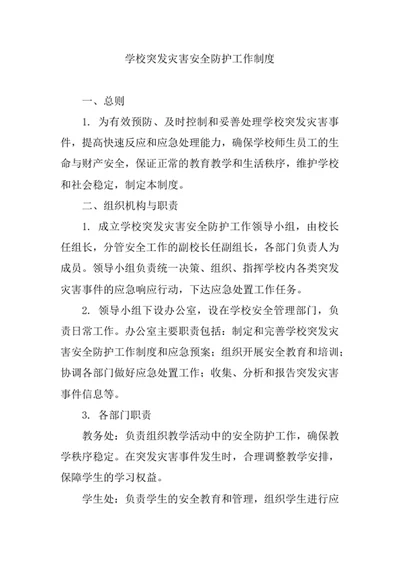 学校突发灾害安全防护工作制度

一、总则

1. 为有效预防、及时控制和妥善处理学校突发灾害事件，提高快速反应和应急处理能力，确保学校师生员工的生命与财产安全，保证正常的教育教学和生活秩序，维护学校和社会稳定，制定本制度。

二、组织机构与职责

1. 成立学校突发灾害安全防护工作领导小组，由校长任组长，分管安全工作的副校长任副组长，各部门负责人为成员。领导小组负责统一决策、组织、指挥学校内各类突发灾害事件的应急响应行动，下达应急处置工作任务。

2. 领导小组下设办公室，设在学校安全管理部门，负责日常工作。办公室主要职责包括：制定和完善学校突发灾害安全防护工作制度和应急预案；组织开展安全教育和培训；协调各部门做好应急处置工作；收集、分析和报告突发灾害事件信息等。

3. 各部门职责

教务处：负责组织教学活动中的安全防护工作，确保教学秩序稳定。在突发灾害事件发生时，合理调整教学安排，保障学生的学习权益。

学生处：负责学生的安全教育和管理，组织学生进行应